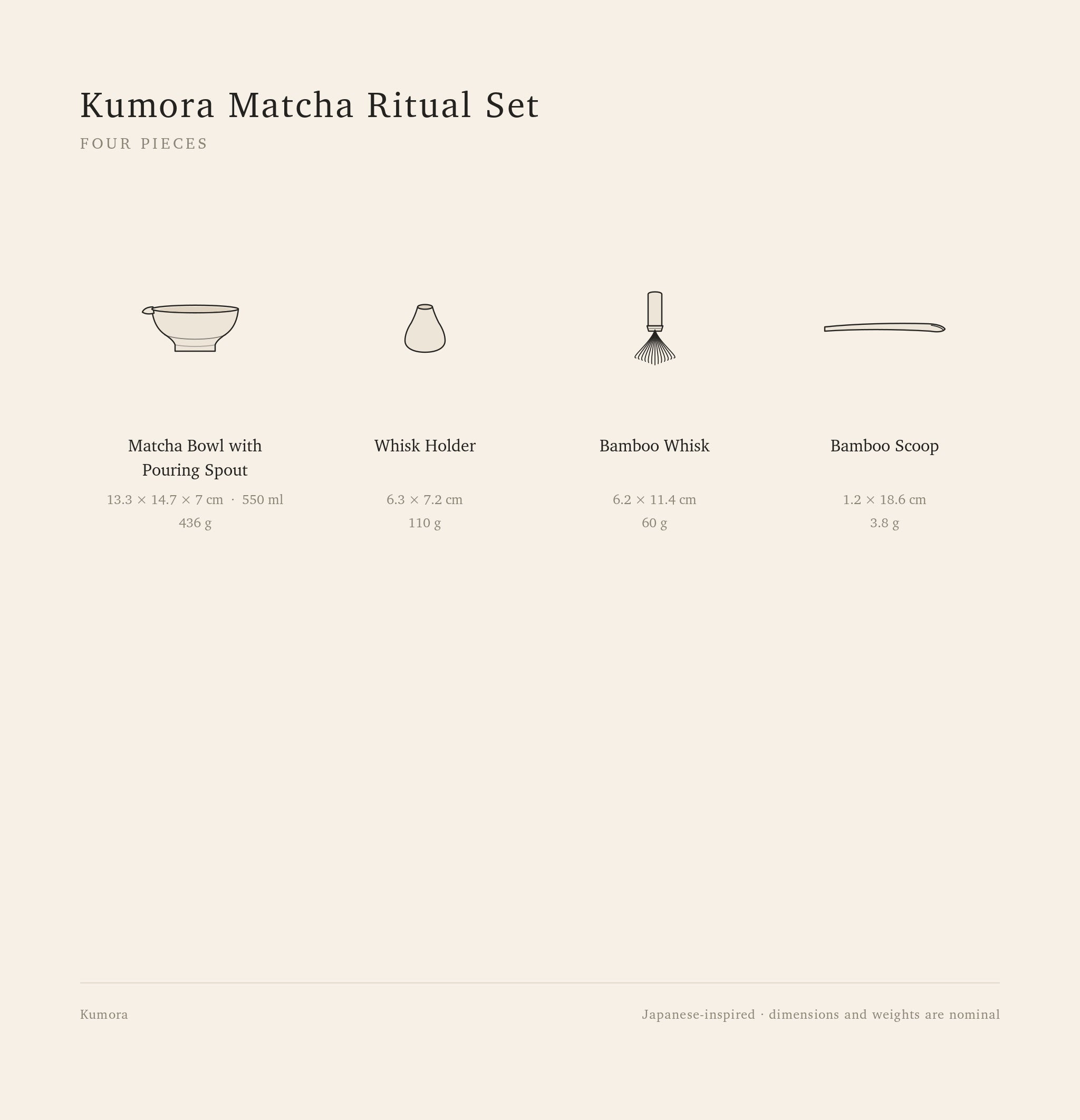 Kumora Matcha Ritual Set

FOUR PIECES

Matcha Bowl with Pouring Spout

13.3 × 14.7 × 7 cm · 550 ml
436 g

Whisk Holder

6.3 × 7.2 cm
110 g

Bamboo Whisk

6.2 × 11.4 cm
60 g

Bamboo Scoop

1.2 × 18.6 cm
3.8 g

Kumora

Japanese-inspired · dimensions and weights are nominal